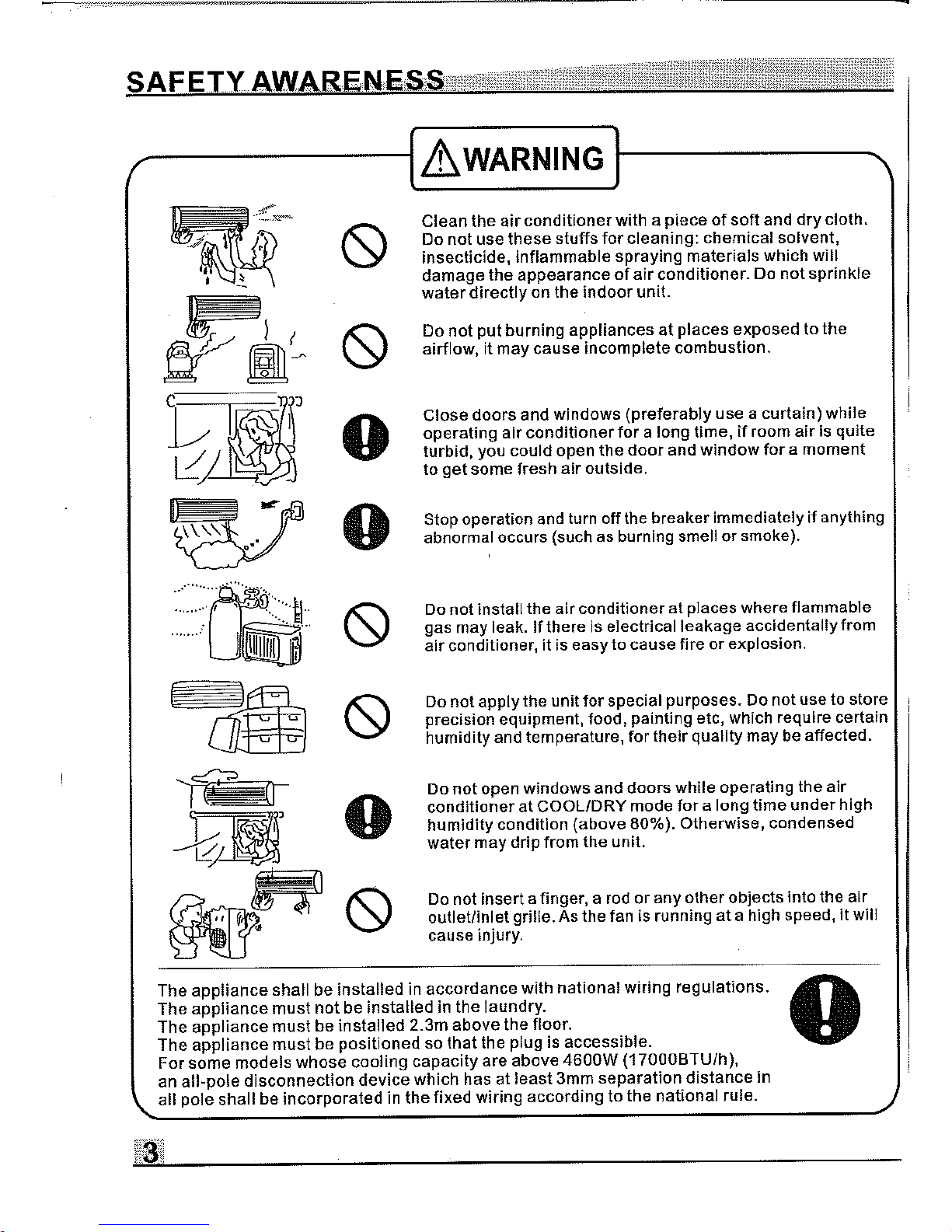 SAFETY AWARENESS

WARNING

Clean the air conditioner with a piece of soft and dry cloth. Do not use these stuffs for cleaning: chemical solvent, insecticide, inflammable spraying materials which will damage the appearance of air conditioner. Do not sprinkle water directly on the indoor unit.

Do not put burning appliances at places exposed to the airflow, it may cause incomplete combustion.

Close doors and windows (preferably use a curtain) while operating air conditioner for a long time, if room air is quite turbid, you could open the door and window for a moment to get some fresh air outside.

Stop operation and turn off the breaker immediately if anything abnormal occurs (such as burning smell or smoke).

Do not install the air conditioner at places where flammable gas may leak. If there is electrical leakage accidentally from air conditioner, it is easy to cause fire or explosion.

Do not apply the unit for special purposes. Do not use to store precision equipment, food, painting etc, which require certain humidity and temperature, for their quality may be affected.

Do not open windows and doors while operating the air conditioner at COOL/DRY mode for a long time under high humidity condition (above 80%). Otherwise, condensed water may drip from the unit.

Do not insert a finger, a rod or any other objects into the air outlet/inlet grille. As the fan is running at a high speed, it will cause injury.

The appliance shall be installed in accordance with national wiring regulations.
The appliance must not be installed in the laundry.
The appliance must be installed 2.3m above the floor.
The appliance must be positioned so that the plug is accessible.
For some models whose cooling capacity are above 4600W (17000BTU/h), an all-pole disconnection device which has at least 3mm separation distance in all pole shall be incorporated in the fixed wiring according to the national rule.

3